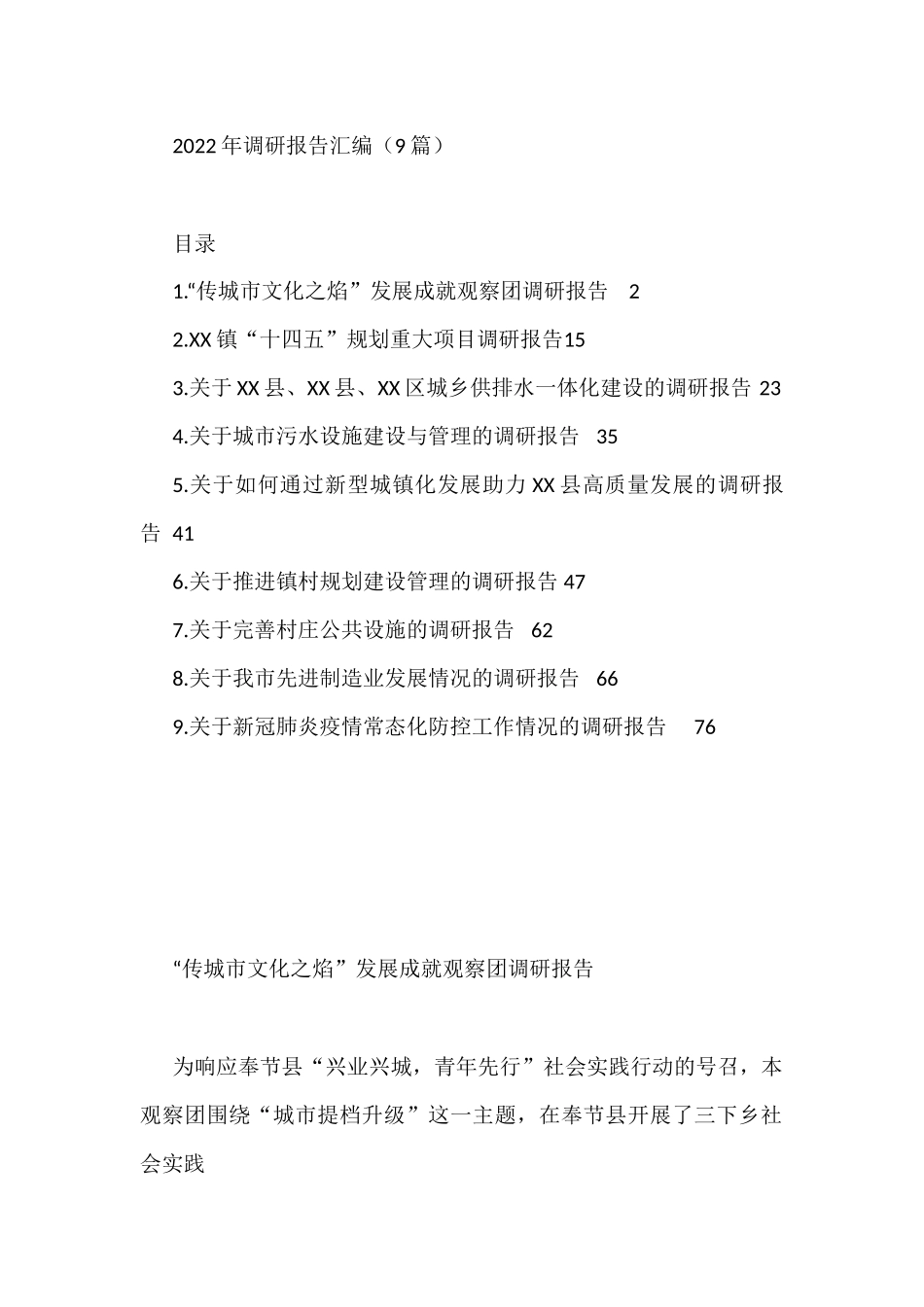 2022年调研报告汇编（9篇）

目录

1.“传城市文化之焰”发展成就观察团调研报告 2

2.XX镇“十四五”规划重大项目调研报告15

3.关于XX县、XX县、XX区城乡供排水一体化建设的调研报告 23

4.关于城市污水设施建设与管理的调研报告 35

5.关于如何通过新型城镇化发展助力XX县高质量发展的调研报告 41

6.关于推进镇村规划建设管理的调研报告 47

7.关于完善村庄公共设施的调研报告 62

8.关于我市先进制造业发展情况的调研报告 66

9.关于新冠肺炎疫情常态化防控工作情况的调研报告 76

“传城市文化之焰”发展成就观察团调研报告

为响应奉节县“兴业兴城，青年先行”社会实践行动的号召，本观察团围绕“城市提档升级”这一主题，在奉节县开展了三下乡社会实践